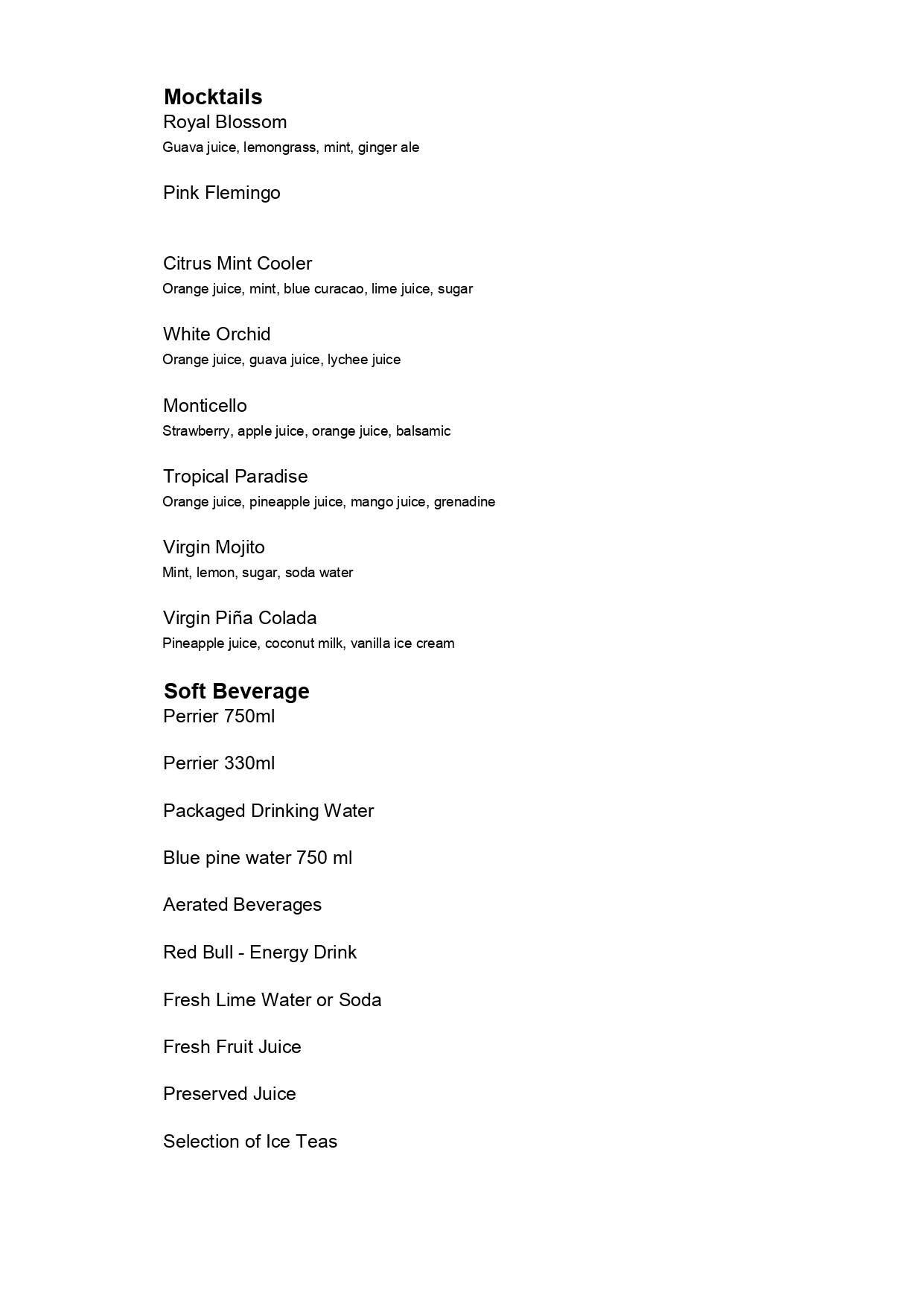 Mocktails
Royal Blossom
Guava juice, lemongrass, mint, ginger ale

Pink Flemingo

Citrus Mint Cooler
Orange juice, mint, blue curacao, lime juice, sugar

White Orchid
Orange juice, guava juice, lychee juice

Monticello
Strawberry, apple juice, orange juice, balsamic

Tropical Paradise
Orange juice, pineapple juice, mango juice, grenadine

Virgin Mojito
Mint, lemon, sugar, soda water

Virgin Piña Colada
Pineapple juice, coconut milk, vanilla ice cream

Soft Beverage
Perrier 750ml

Perrier 330ml

Packaged Drinking Water

Blue pine water 750 ml

Aerated Beverages

Red Bull - Energy Drink

Fresh Lime Water or Soda

Fresh Fruit Juice

Preserved Juice

Selection of Ice Teas